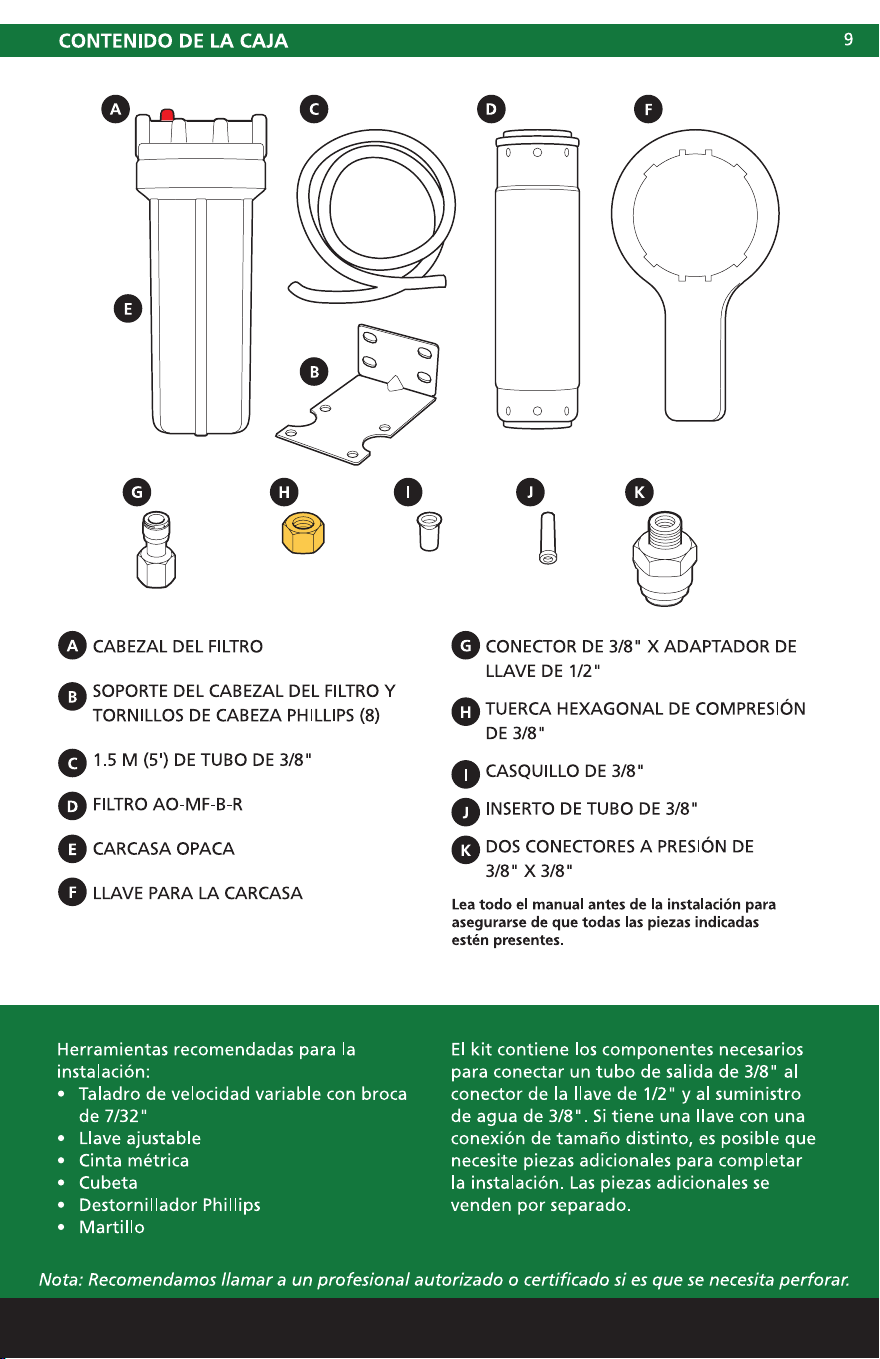 CONTENIDO DE LA CAJA 9

A C D F

E

B

G H I J K

A CABEZAL DEL FILTRO

B SOPORTE DEL CABEZAL DEL FILTRO Y TORNILLOS DE CABEZA PHILLIPS (8)

C 1.5 M (5') DE TUBO DE 3/8"

D FILTRO AO-MF-B-R

E CARCASA OPACA

F LLAVE PARA LA CARCASA

G CONECTOR DE 3/8" X ADAPTADOR DE LLAVE DE 1/2"

H TUERCA HEXAGONAL DE COMPRESIÓN DE 3/8"

I CASQUILLO DE 3/8"

J INSERTO DE TUBO DE 3/8"

K DOS CONECTORES A PRESIÓN DE 3/8" X 3/8"

Lea todo el manual antes de la instalación para asegurarse de que todas las piezas indicadas estén presentes.

Herramientas recomendadas para la instalación:
• Taladro de velocidad variable con broca de 7/32"
• Llave ajustable
• Cinta métrica
• Cubeta
• Destornillador Phillips
• Martillo

El kit contiene los componentes necesarios para conectar un tubo de salida de 3/8" al conector de la llave de 1/2" y al suministro de agua de 3/8". Si tiene una llave con una conexión de tamaño distinto, es posible que necesite piezas adicionales para completar la instalación. Las piezas adicionales se venden por separado.

Nota: Recomendamos llamar a un profesional autorizado o certificado si es que se necesita perforar.